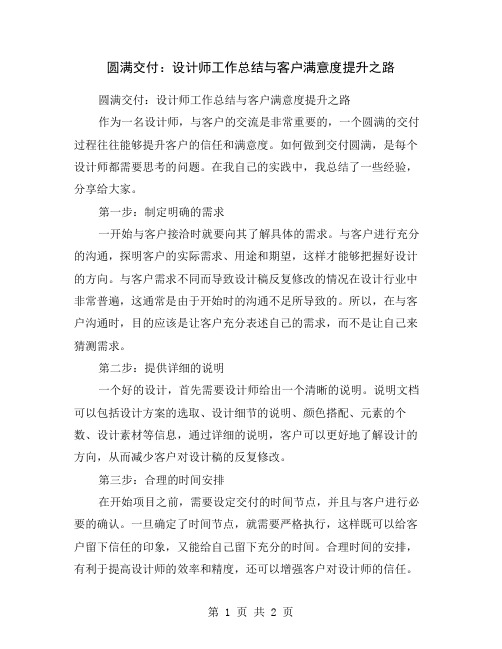 圆满交付：设计师工作总结与客户满意度提升之路

圆满交付：设计师工作总结与客户满意度提升之路

作为一名设计师，与客户的交流是非常重要的，一个圆满的交付过程往往能够提升客户的信任和满意度。如何做到交付圆满，是每个设计师都需要思考的问题。在我自己的实践中，我总结了一些经验，分享给大家。

第一步：制定明确的需求

一开始与客户接洽时就要向其了解具体的需求。与客户进行充分的沟通，探明客户的实际需求、用途和期望，这样才能够把握好设计的方向。与客户需求不同而导致设计稿反复修改的情况在设计行业中非常普遍，这通常是由于开始时的沟通不足所导致的。所以，在与客户沟通时，目的应该是让客户充分表述自己的需求，而不是让自己来猜测需求。

第二步：提供详细的说明

一个好的设计，首先需要设计师给出一个清晰的说明。说明文档可以包括设计方案的选取、设计细节的说明、颜色搭配、元素的个数、设计素材等信息，通过详细的说明，客户可以更好地了解设计的方向，从而减少客户对设计稿的反复修改。

第三步：合理的时间安排

在开始项目之前，需要设定交付的时间节点，并且与客户进行必要的确认。一旦确定了时间节点，就需要严格执行，这样既可以给客户留下信任的印象，又能给自己留下充分的时间。合理时间的安排，有利于提高设计师的效率和精度，还可以增强客户对设计师的信任。

第 1 页 共 2 页